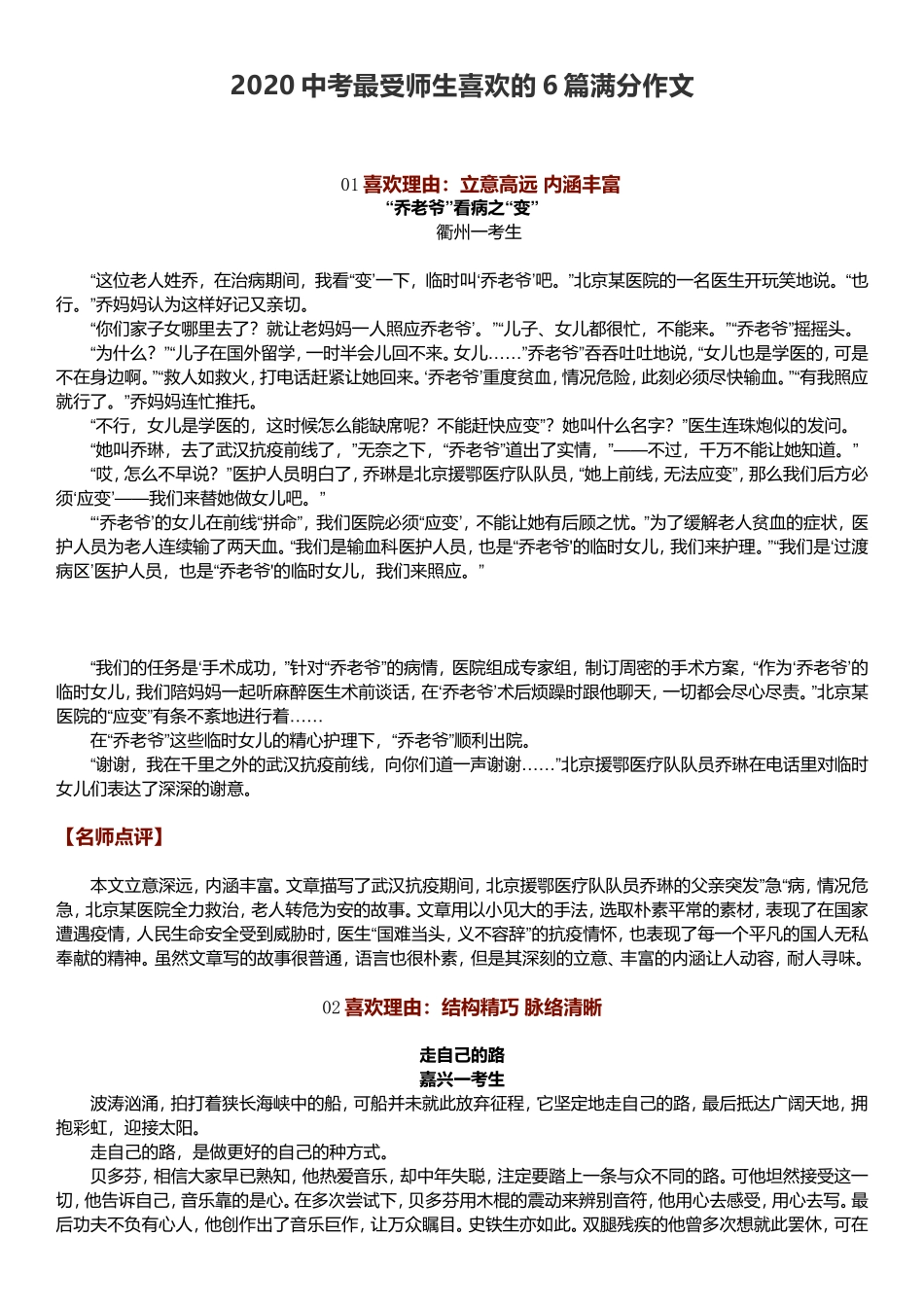 2020 中考最受师生喜欢的 6 篇满分作文

01 喜欢理由：立意高远 内涵丰富
“乔老爷”看病之“变”
衢州一考生

“这位老人姓乔，在治病期间，我看‘变’一下，临时叫‘乔老爷’吧。”北京某医院的一名医生开玩笑地说。“也行。”乔妈妈认为这样好记又亲切。
“你们家子女哪里去了？就让老妈妈一人照应乔老爷’。”“儿子、女儿都很忙，不能来。”“乔老爷”摇摇头。
“为什么？”“儿子在国外留学，一时半会儿回不来。女儿……”乔老爷”吞吞吐吐地说，“女儿也是学医的，可是不在身边啊。”“救人如救火，打电话赶紧让她回来。‘乔老爷’重度贫血，情况危险，此刻必须尽快输血。”“有我照应就行了。”乔妈妈连忙推托。
“不行，女儿是学医的，这时候怎么能缺席呢？不能赶快应变”？她叫什么名字？”医生连珠炮似的发问。
“她叫乔琳，去了武汉抗疫前线了，”无奈之下，“乔老爷”道出了实情，”——不过，千万不能让她知道。”
“哎，怎么不早说？”医护人员明白了，乔琳是北京援鄂医疗队队员，“她上前线，无法应变”，那么我们后方必须‘应变’——我们来替她做女儿吧。”
“‘乔老爷’的女儿在前线“拼命”，我们医院必须“应变’，不能让她有后顾之忧。”为了缓解老人贫血的症状，医护人员为老人连续输了两天血。“我们是输血科医护人员，也是‘乔老爷’的临时女儿，我们来护理。”“我们是‘过渡病区’医护人员，也是“乔老爷’的临时女儿，我们来照应。”

“我们的任务是‘手术成功，”针对“乔老爷”的病情，医院组成专家组，制订周密的手术方案，“作为‘乔老爷’的临时女儿，我们陪妈妈一起听麻醉医生术前谈话，在‘乔老爷’术后烦躁时跟他聊天，一切都会尽心尽责。”北京某医院的“应变”有条不紊地进行着……
在“乔老爷”这些临时女儿的精心护理下，“乔老爷”顺利出院。
“谢谢，我在千里之外的武汉抗疫前线，向你们道一声谢谢……”北京援鄂医疗队队员乔琳在电话里对临时女儿们表达了深深的谢意。

【名师点评】

本文立意深远，内涵丰富。文章描写了武汉抗疫期间，北京援鄂医疗队队员乔琳的父亲突发”急“病，情况危急，北京某医院全力救治，老人转危为安的故事。文章用以小见大的手法，选取朴素平常的素材，表现了在国家遭遇疫情，人民生命安全受到威胁时，医生“国难当头，义不容辞”的抗疫情怀，也表现了每一个平凡的国人无私奉献的精神。虽然文章写的故事很普通，语言也很朴素，但是其深刻的立意、丰富的内涵让人动容，耐人寻味。

02 喜欢理由：结构精巧 脉络清晰

走自己的路
嘉兴一考生
波涛汹涌，拍打着狭长海峡中的船，可船并未就此放弃征程，它坚定地走自己的路，最后抵达广阔天地，拥抱彩虹，迎接太阳。
走自己的路，是做更好的自己的种方式。
贝多芬，相信大家早已熟知，他热爱音乐，却中年失聪，注定要踏上一条与众不同的路。可他坦然接受这一切，他告诉自己，音乐靠的是心。在多次尝试下，贝多芬用木棍的震动来辨别音符，他用心去感受，用心去写。最后功夫不负有心人，他创作出了音乐巨作，让万众瞩目。史铁生亦如此。双腿残疾的他曾多次想就此罢休，可在